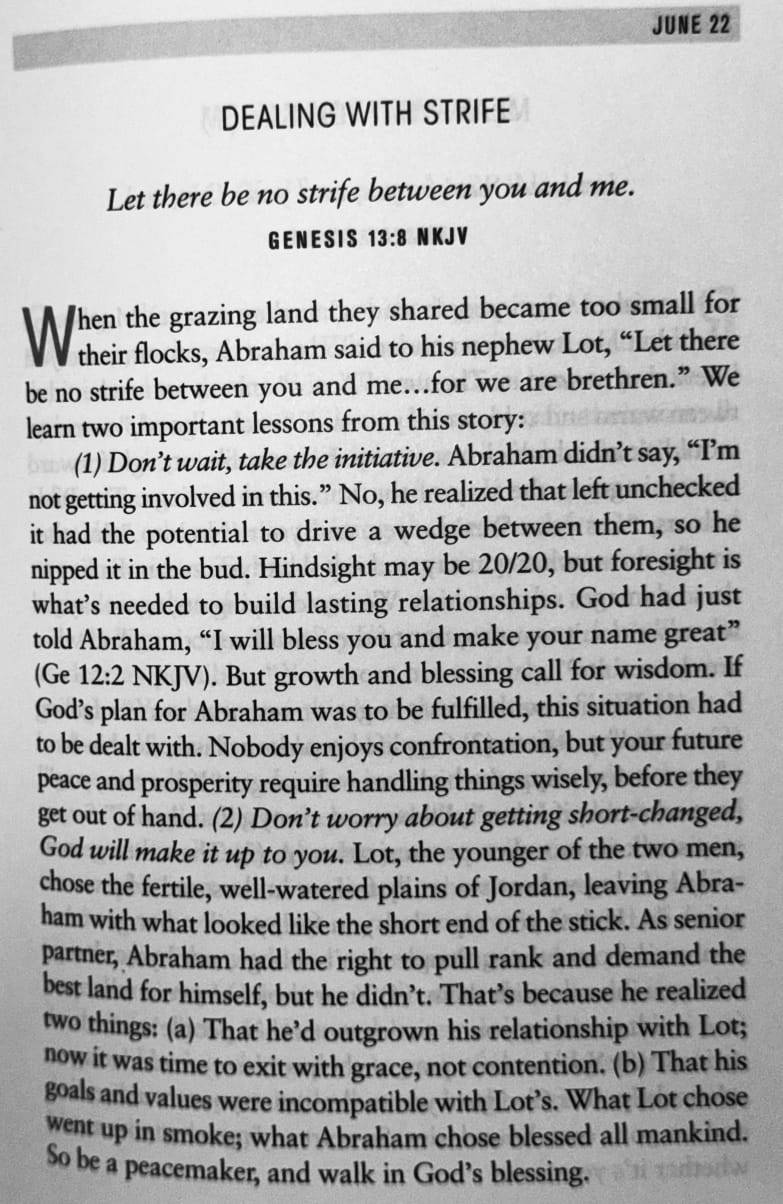 JUNE 22

DEALING WITH STRIFE

Let there be no strife between you and me.

GENESIS 13:8 NKJV

When the grazing land they shared became too small for their flocks, Abraham said to his nephew Lot, "Let there be no strife between you and me...for we are brethren." We learn two important lessons from this story:

(1) Don't wait, take the initiative. Abraham didn't say, "I'm not getting involved in this." No, he realized that left unchecked it had the potential to drive a wedge between them, so he nipped it in the bud. Hindsight may be 20/20, but foresight is what's needed to build lasting relationships. God had just told Abraham, "I will bless you and make your name great" (Ge 12:2 NKJV). But growth and blessing call for wisdom. If God's plan for Abraham was to be fulfilled, this situation had to be dealt with. Nobody enjoys confrontation, but your future peace and prosperity require handling things wisely, before they get out of hand. (2) Don't worry about getting short-changed, God will make it up to you. Lot, the younger of the two men, chose the fertile, well-watered plains of Jordan, leaving Abraham with what looked like the short end of the stick. As senior partner, Abraham had the right to pull rank and demand the best land for himself, but he didn't. That's because he realized two things: (a) That he'd outgrown his relationship with Lot; now it was time to exit with grace, not contention. (b) That his goals and values were incompatible with Lot's. What Lot chose went up in smoke; what Abraham chose blessed all mankind. So be a peacemaker, and walk in God's blessing.